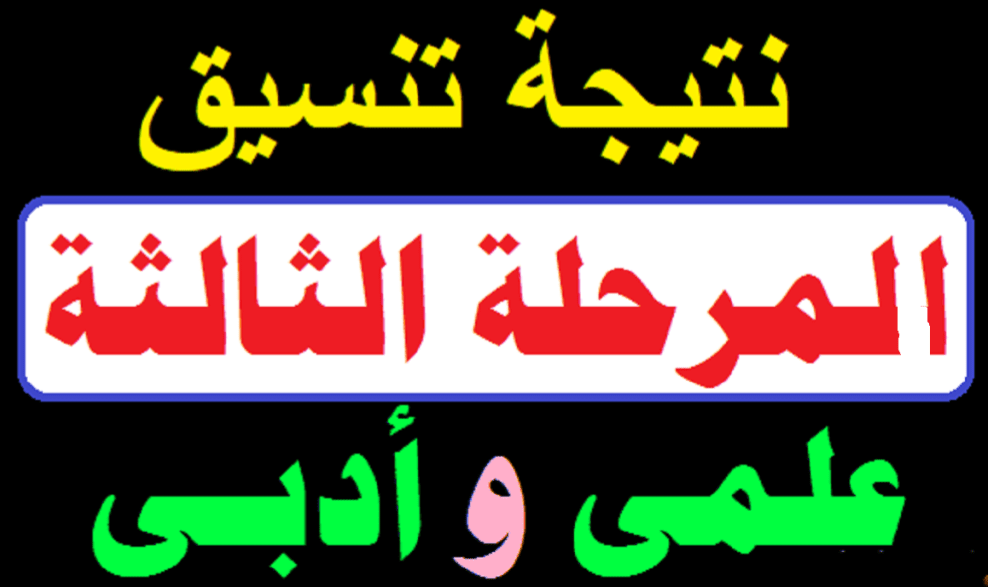 نتيجة تنسيق

المرحلة الثالثة

علمى و أدبى